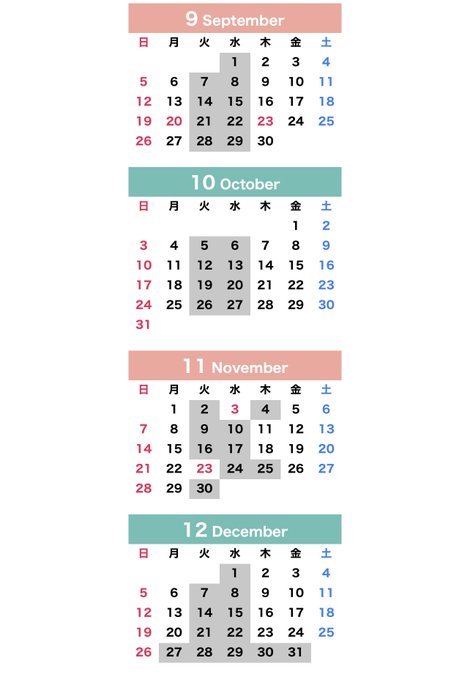 9 September

| 日 | 月 | 火 | 水 | 木 | 金 | 土 |
|---|---|---|---|---|---|---|
| | | | 1 | 2 | 3 | 4 |
| 5 | 6 | 7 | 8 | 9 | 10 | 11 |
| 12 | 13 | 14 | 15 | 16 | 17 | 18 |
| 19 | 20 | 21 | 22 | 23 | 24 | 25 |
| 26 | 27 | 28 | 29 | 30 | | |

10 October

| 日 | 月 | 火 | 水 | 木 | 金 | 土 |
|---|---|---|---|---|---|---|
| | | | | | 1 | 2 |
| 3 | 4 | 5 | 6 | 7 | 8 | 9 |
| 10 | 11 | 12 | 13 | 14 | 15 | 16 |
| 17 | 18 | 19 | 20 | 21 | 22 | 23 |
| 24 | 25 | 26 | 27 | 28 | 29 | 30 |
| 31 | | | | | | |

11 November

| 日 | 月 | 火 | 水 | 木 | 金 | 土 |
|---|---|---|---|---|---|---|
| | 1 | 2 | 3 | 4 | 5 | 6 |
| 7 | 8 | 9 | 10 | 11 | 12 | 13 |
| 14 | 15 | 16 | 17 | 18 | 19 | 20 |
| 21 | 22 | 23 | 24 | 25 | 26 | 27 |
| 28 | 29 | 30 | | | | |

12 December

| 日 | 月 | 火 | 水 | 木 | 金 | 土 |
|---|---|---|---|---|---|---|
| | | | 1 | 2 | 3 | 4 |
| 5 | 6 | 7 | 8 | 9 | 10 | 11 |
| 12 | 13 | 14 | 15 | 16 | 17 | 18 |
| 19 | 20 | 21 | 22 | 23 | 24 | 25 |
| 26 | 27 | 28 | 29 | 30 | 31 | |